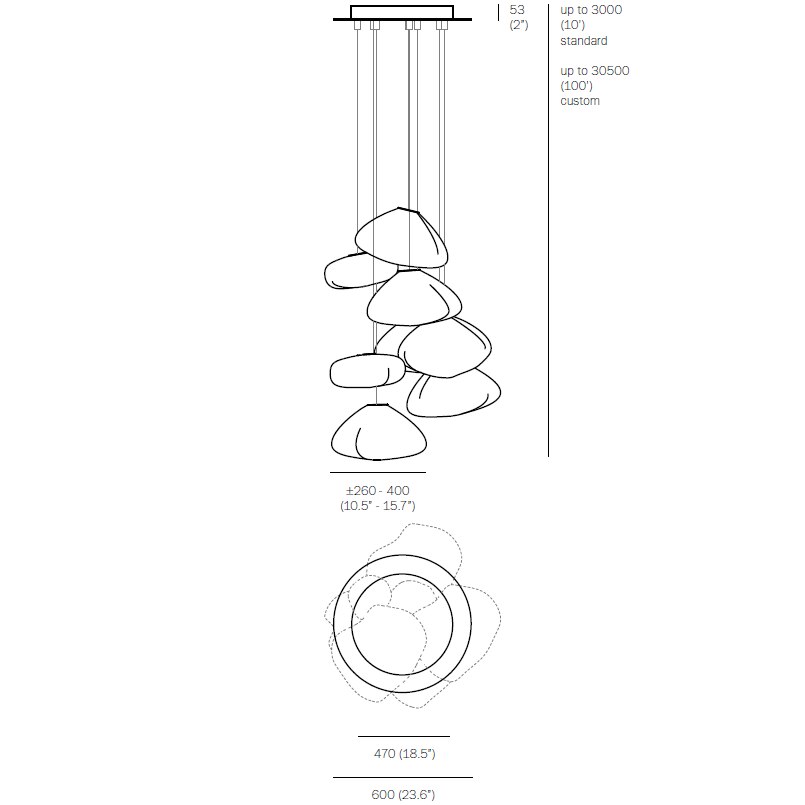 53
(2")

up to 3000
(10')
standard

up to 30500
(100')
custom

±260 - 400
(10.5" - 15.7")

470 (18.5")

600 (23.6")